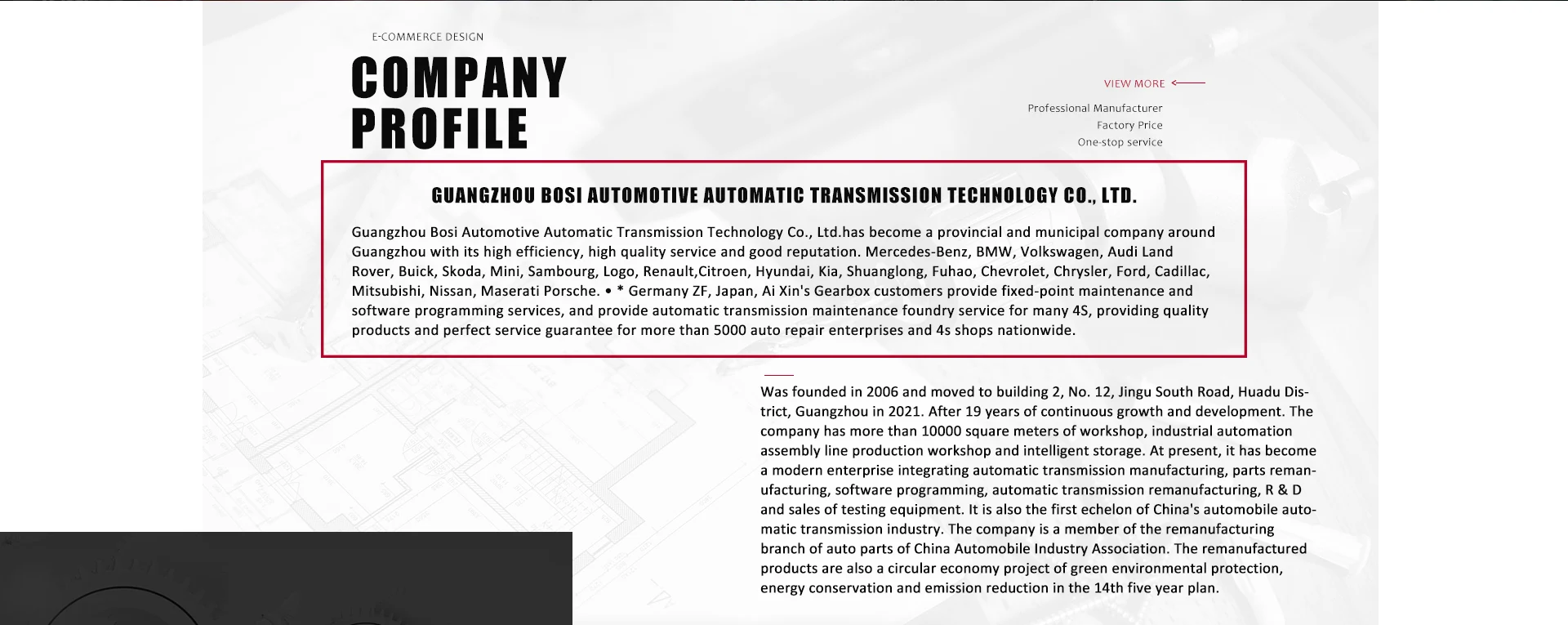 E-COMMERCE DESIGN

COMPANY PROFILE

VIEW MORE

Professional Manufacturer
Factory Price
One-stop service

GUANGZHOU BOSI AUTOMOTIVE AUTOMATIC TRANSMISSION TECHNOLOGY CO., LTD.

Guangzhou Bosi Automotive Automatic Transmission Technology Co., Ltd.has become a provincial and municipal company around Guangzhou with its high efficiency, high quality service and good reputation. Mercedes-Benz, BMW, Volkswagen, Audi Land Rover, Buick, Skoda, Mini, Sambourg, Logo, Renault,Citroen, Hyundai, Kia, Shuanglong, Fuhao, Chevrolet, Chrysler, Ford, Cadillac, Mitsubishi, Nissan, Maserati Porsche. • * Germany ZF, Japan, Ai Xin's Gearbox customers provide fixed-point maintenance and software programming services, and provide automatic transmission maintenance foundry service for many 4S, providing quality products and perfect service guarantee for more than 5000 auto repair enterprises and 4s shops nationwide.

Was founded in 2006 and moved to building 2, No. 12, Jingu South Road, Huadu District, Guangzhou in 2021. After 19 years of continuous growth and development. The company has more than 10000 square meters of workshop, industrial automation assembly line production workshop and intelligent storage. At present, it has become a modern enterprise integrating automatic transmission manufacturing, parts remanufacturing, software programming, automatic transmission remanufacturing, R & D and sales of testing equipment. It is also the first echelon of China's automobile automatic transmission industry. The company is a member of the remanufacturing branch of auto parts of China Automobile Industry Association. The remanufactured products are also a circular economy project of green environmental protection, energy conservation and emission reduction in the 14th five year plan.